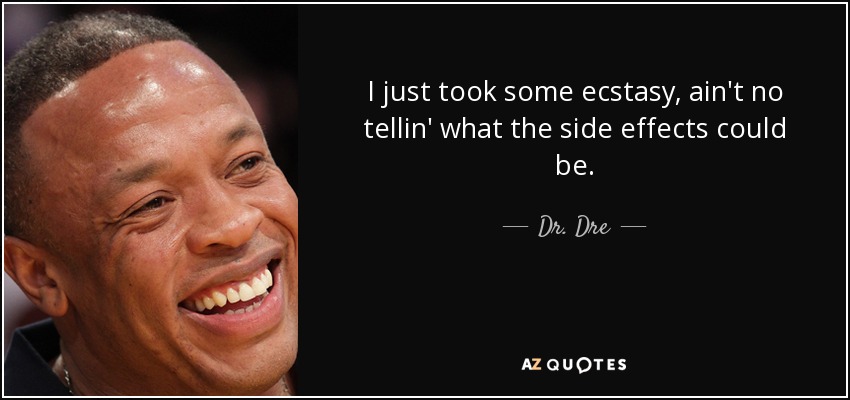 I just took some ecstasy, ain't no tellin' what the side effects could be.

— Dr. Dre —

AZ QUOTES